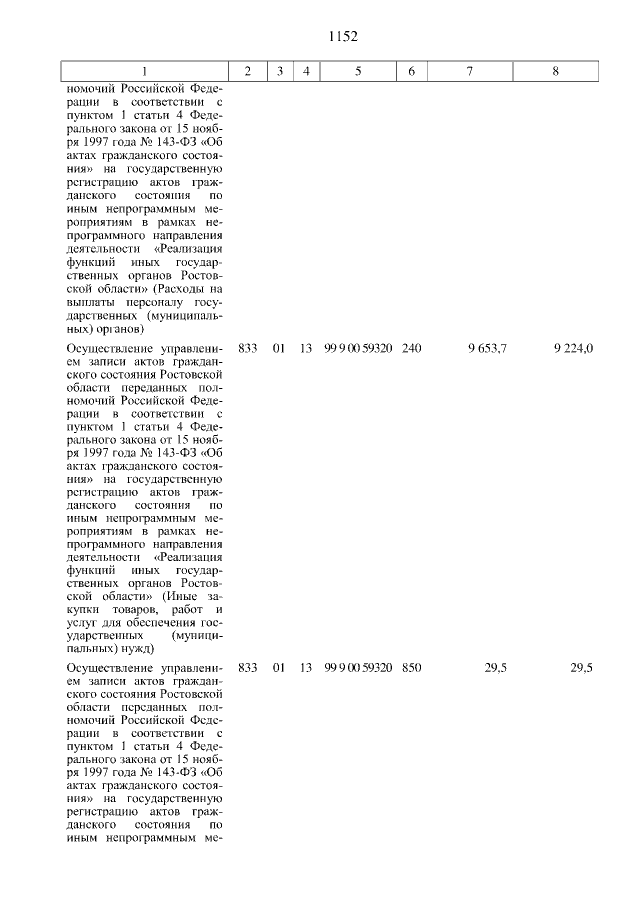 1152

| 1 | 2 | 3 | 4 | 5 | 6 | 7 | 8 |
|---|---|---|---|---|---|---|---|
| номочий Российской Федерации в соответствии с пунктом 1 статьи 4 Федерального закона от 15 ноября 1997 года № 143-ФЗ «Об актах гражданского состояния» на государственную регистрацию актов гражданского состояния по иным непрограммным мероприятиям в рамках непрограммного направления деятельности «Реализация функций иных государственных органов Ростовской области» (Расходы на выплаты персоналу государственных (муниципальных) органов) | | | | | | | |
| Осуществление управлением записи актов гражданского состояния Ростовской области переданных полномочий Российской Федерации в соответствии с пунктом 1 статьи 4 Федерального закона от 15 ноября 1997 года № 143-ФЗ «Об актах гражданского состояния» на государственную регистрацию актов гражданского состояния по иным непрограммным мероприятиям в рамках непрограммного направления деятельности «Реализация функций иных государственных органов Ростовской области» (Иные закупки товаров, работ и услуг для обеспечения государственных (муниципальных) нужд) | 833 | 01 | 13 | 99 9 00 59320 | 240 | 9 653,7 | 9 224,0 |
| Осуществление управлением записи актов гражданского состояния Ростовской области переданных полномочий Российской Федерации в соответствии с пунктом 1 статьи 4 Федерального закона от 15 ноября 1997 года № 143-ФЗ «Об актах гражданского состояния» на государственную регистрацию актов гражданского состояния по иным непрограммным ме- | 833 | 01 | 13 | 99 9 00 59320 | 850 | 29,5 | 29,5 |